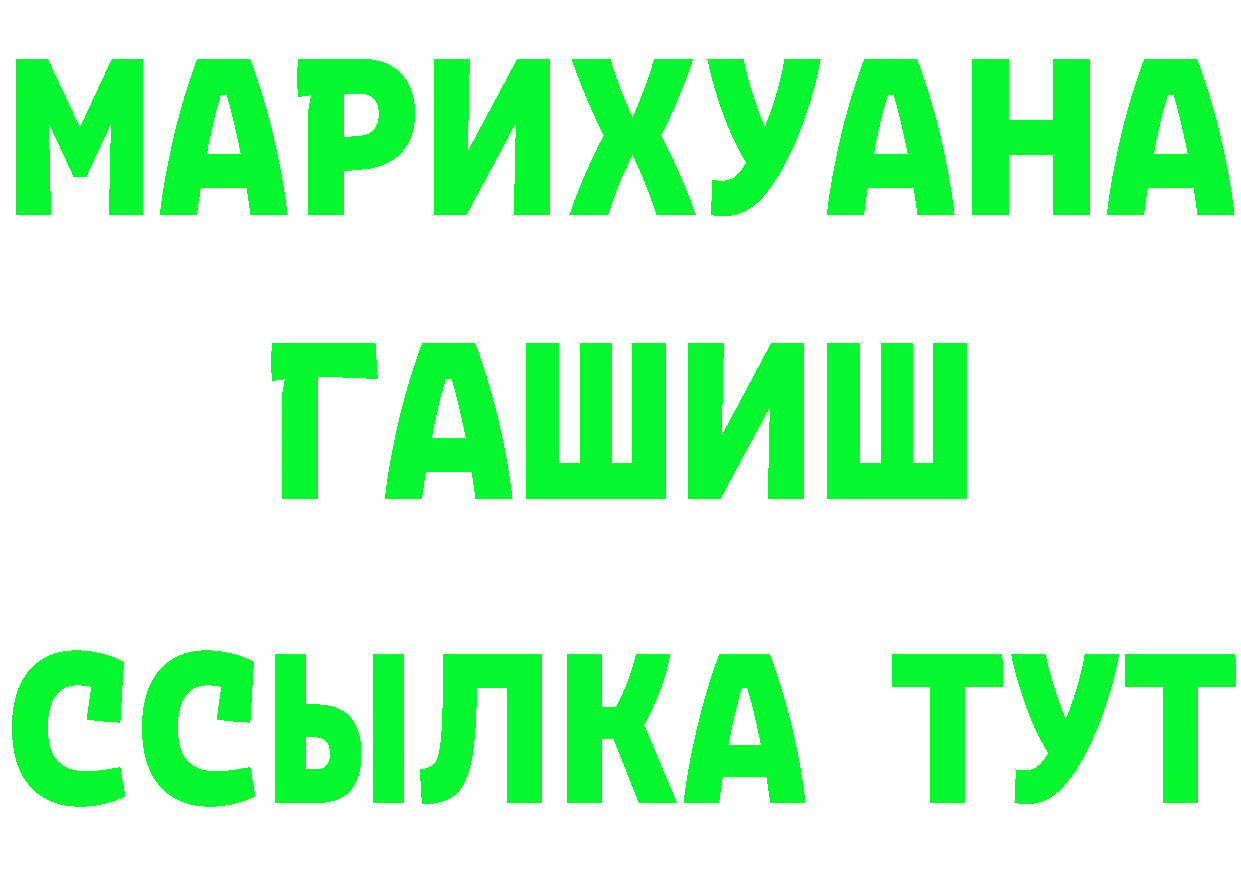 МАРИХУАНА
ГАШИШ
ССЫЛКА ТУТ